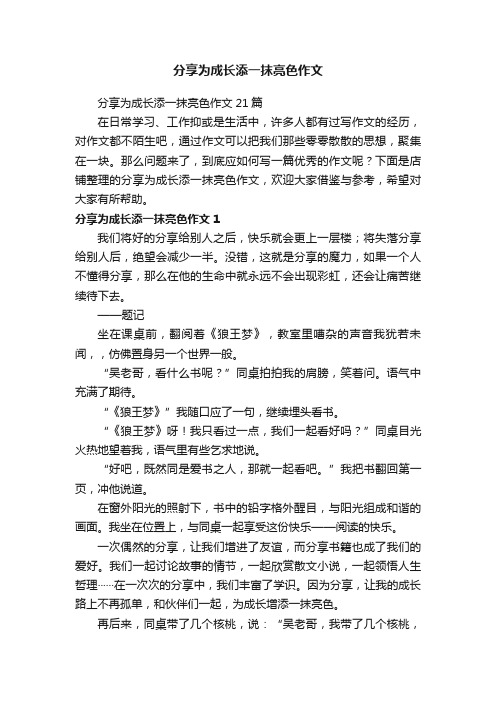 分享为成长添一抹亮色作文

分享为成长添一抹亮色作文 21 篇

在日常学习、工作抑或是生活中，许多人都有过写作文的经历，对作文都不陌生吧，通过作文可以把我们那些零零散散的思想，聚集在一块。那么问题来了，到底应如何写一篇优秀的作文呢？下面是店铺整理的分享为成长添一抹亮色作文，欢迎大家借鉴与参考，希望对大家有所帮助。

分享为成长添一抹亮色作文 1

我们将好的分享给别人之后，快乐就会更上一层楼；将失落分享给别人后，绝望会减少一半。没错，这就是分享的魔力，如果一个人不懂得分享，那么在他的生命中就永远不会出现彩虹，还会让痛苦继续待下去。

——题记

坐在课桌前，翻阅着《狼王梦》，教室里嘈杂的声音我犹若未闻，，仿佛置身另一个世界一般。

“吴老哥，看什么书呢？”同桌拍拍我的肩膀，笑着问。语气中充满了期待。

“《狼王梦》”我随口应了一句，继续埋头看书。

“《狼王梦》呀！我只看过一点，我们一起看好吗？”同桌目光火热地望着我，语气里有些乞求地说。

“好吧，既然同是爱书之人，那就一起看吧。”我把书翻回第一页，冲他说道。

在窗外阳光的照射下，书中的铅字格外醒目，与阳光组成和谐的画面。我坐在位置上，与同桌一起享受这份快乐——阅读的快乐。

一次偶然的分享，让我们增进了友谊，而分享书籍也成了我们的爱好。我们一起讨论故事的情节，一起欣赏散文小说，一起领悟人生哲理……在一次次的分享中，我们丰富了学识。因为分享，让我的成长路上不再孤单，和伙伴们一起，为成长增添一抹亮色。

再后来，同桌带了几个核桃，说：“吴老哥，我带了几个核桃，